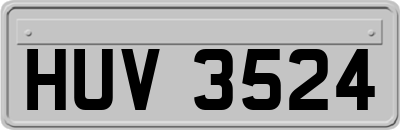 HUV 3524